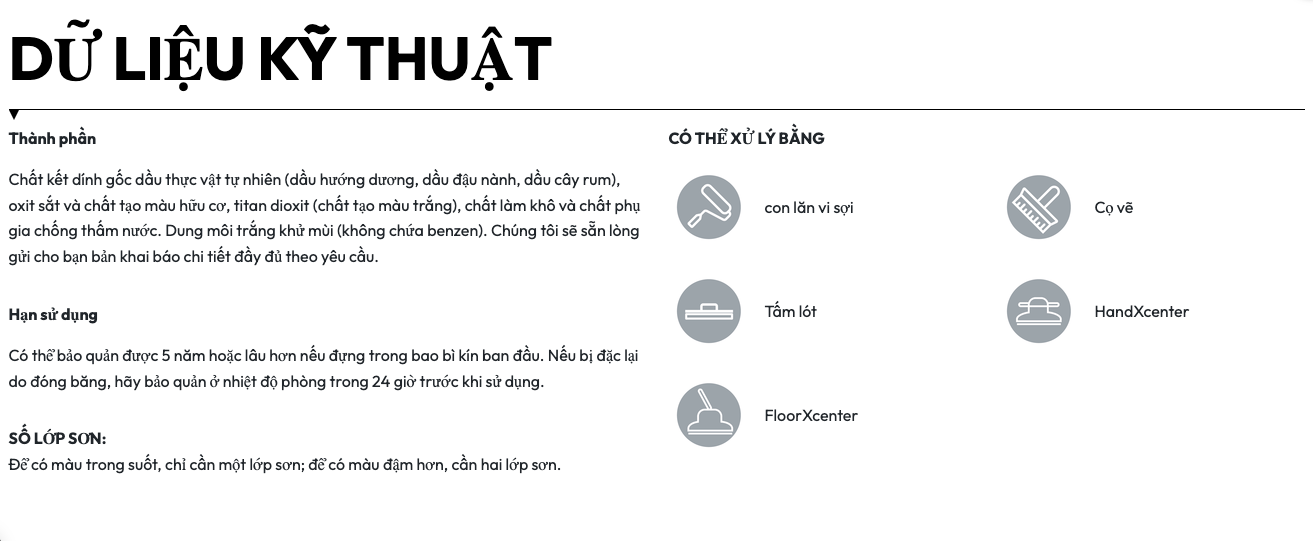 DỮ LIỆU KỸ THUẬT

Thành phần

Chất kết dính gốc dầu thực vật tự nhiên (dầu hướng dương, dầu đậu nành, dầu cây rum), oxit sắt và chất tạo màu hữu cơ, titan dioxit (chất tạo màu trắng), chất làm khô và chất phụ gia chống thấm nước. Dung môi trắng khử mùi (không chứa benzen). Chúng tôi sẽ sẵn lòng gửi cho bạn bản khai báo chi tiết đầy đủ theo yêu cầu.

Hạn sử dụng

Có thể bảo quản được 5 năm hoặc lâu hơn nếu đựng trong bao bì kín ban đầu. Nếu bị đặc lại do đóng băng, hãy bảo quản ở nhiệt độ phòng trong 24 giờ trước khi sử dụng.

SỐ LỚP SƠN:
Để có màu trong suốt, chỉ cần một lớp sơn; để có màu đậm hơn, cần hai lớp sơn.

CÓ THỂ XỬ LÝ BẰNG

con lăn vi sợi

Cọ vẽ

Tấm lót

HandXcenter

FloorXcenter